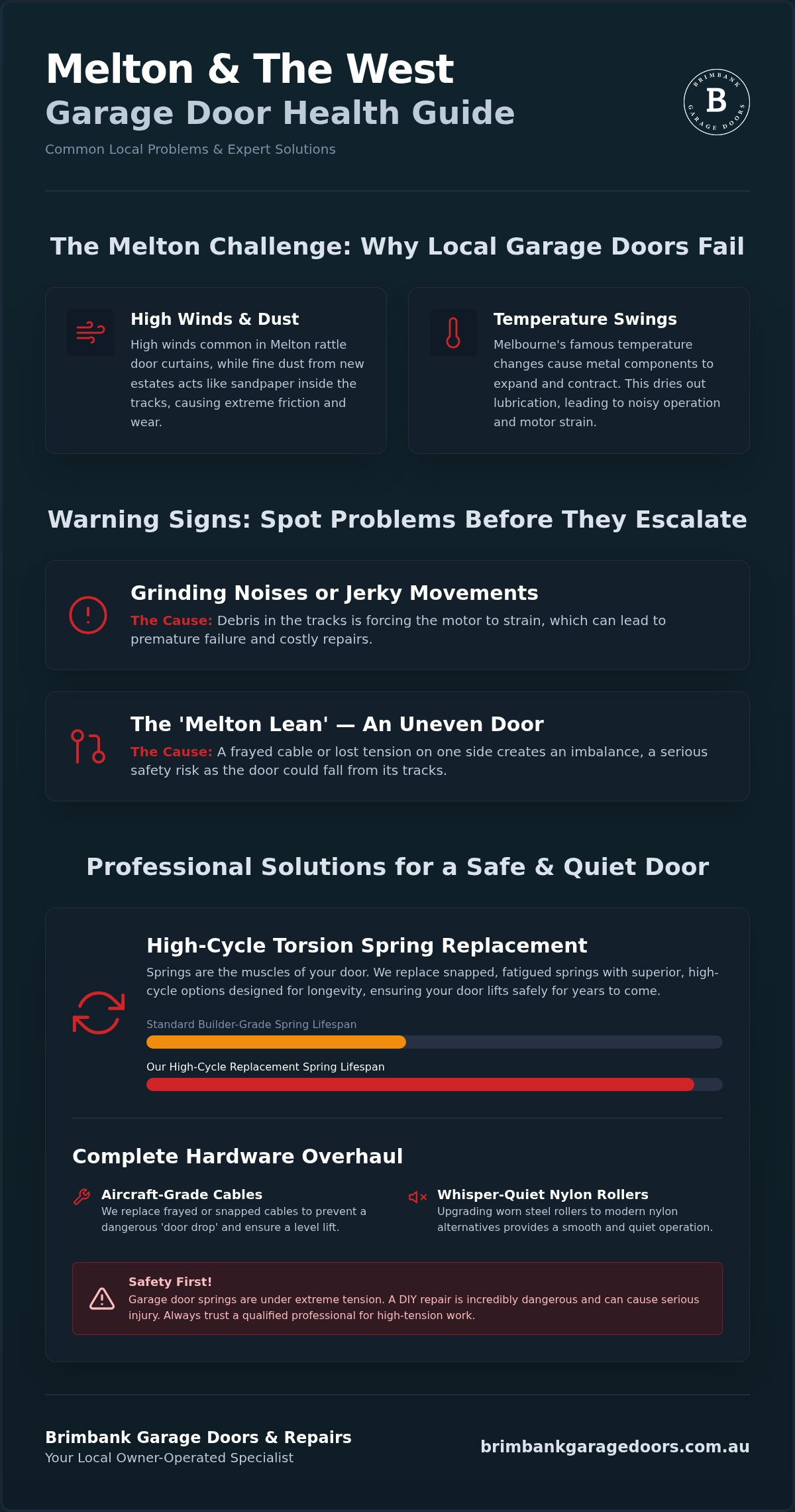 Melton & The West
Garage Door Health Guide
Common Local Problems & Expert Solutions

BRIMBANK B GARAGE DOORS

The Melton Challenge: Why Local Garage Doors Fail

High Winds & Dust
High winds common in Melton rattle door curtains, while fine dust from new estates acts like sandpaper inside the tracks, causing extreme friction and wear.

Temperature Swings
Melbourne's famous temperature changes cause metal components to expand and contract. This dries out lubrication, leading to noisy operation and motor strain.

Warning Signs: Spot Problems Before They Escalate

Grinding Noises or Jerky Movements
The Cause: Debris in the tracks is forcing the motor to strain, which can lead to premature failure and costly repairs.

The 'Melton Lean' — An Uneven Door
The Cause: A frayed cable or lost tension on one side creates an imbalance, a serious safety risk as the door could fall from its tracks.

Professional Solutions for a Safe & Quiet Door

High-Cycle Torsion Spring Replacement
Springs are the muscles of your door. We replace snapped, fatigued springs with superior, high-cycle options designed for longevity, ensuring your door lifts safely for years to come.

Standard Builder-Grade Spring Lifespan

Our High-Cycle Replacement Spring Lifespan

Complete Hardware Overhaul

Aircraft-Grade Cables
We replace frayed or snapped cables to prevent a dangerous 'door drop' and ensure a level lift.

Whisper-Quiet Nylon Rollers
Upgrading worn steel rollers to modern nylon alternatives provides a smooth and quiet operation.

Safety First!
Garage door springs are under extreme tension. A DIY repair is incredibly dangerous and can cause serious injury. Always trust a qualified professional for high-tension work.

Brimbank Garage Doors & Repairs
Your Local Owner-Operated Specialist

brimbankgaragedoors.com.au